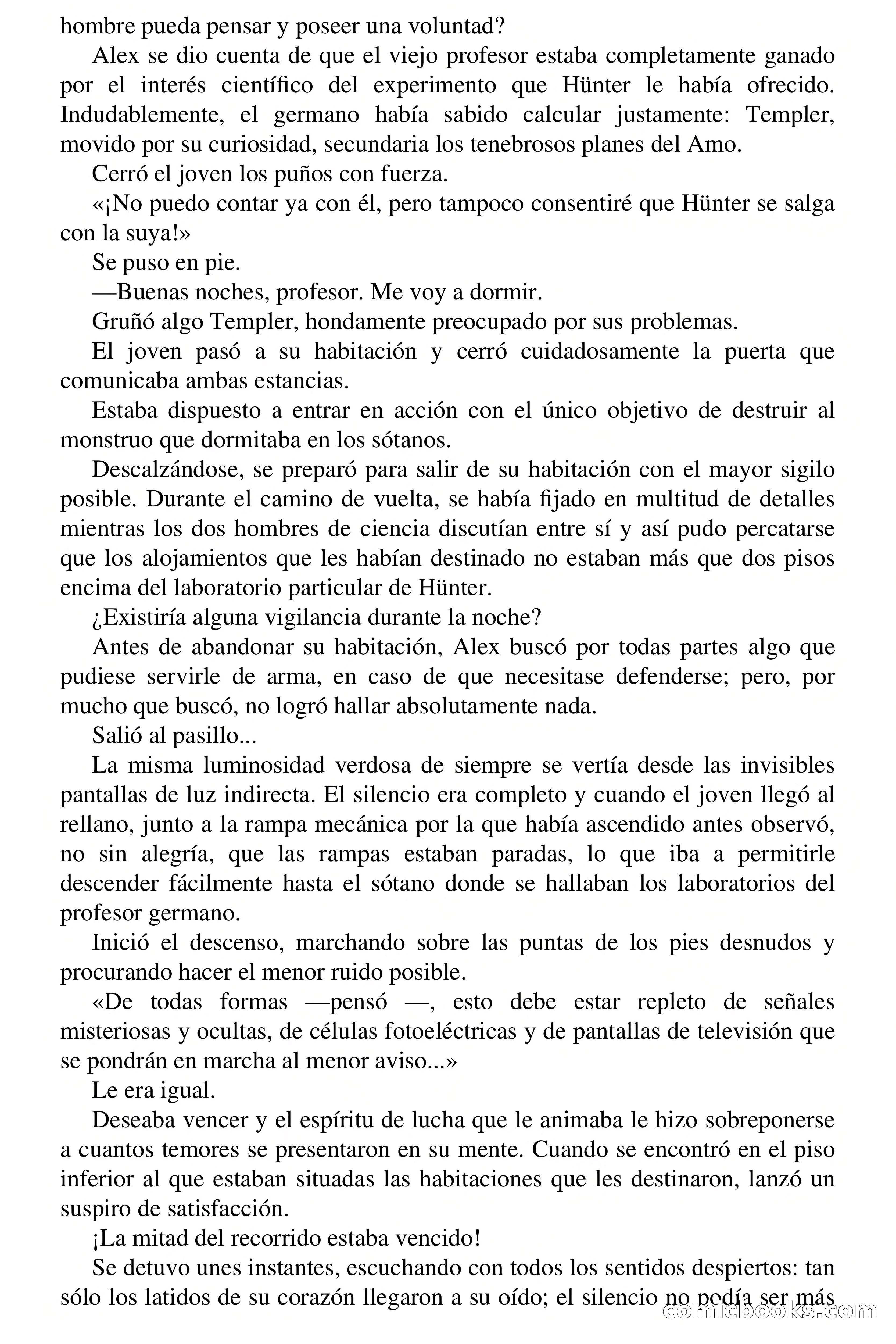 hombre pueda pensar y poseer una voluntad?

Alex se dio cuenta de que el viejo profesor estaba completamente ganado por el interés científico del experimento que Hünter le había ofrecido. Indudablemente, el germano había sabido calcular justamente: Templer, movido por su curiosidad, secundaria los tenebrosos planes del Amo.

Cerró el joven los puños con fuerza.

«¡No puedo contar ya con él, pero tampoco consentiré que Hünter se salga con la suya!»

Se puso en pie.

—Buenas noches, profesor. Me voy a dormir.

Gruñó algo Templer, hondamente preocupado por sus problemas.

El joven pasó a su habitación y cerró cuidadosamente la puerta que comunicaba ambas estancias.

Estaba dispuesto a entrar en acción con el único objetivo de destruir al monstruo que dormitaba en los sótanos.

Descalzándose, se preparó para salir de su habitación con el mayor sigilo posible. Durante el camino de vuelta, se había fijado en multitud de detalles mientras los dos hombres de ciencia discutían entre sí y así pudo percatarse que los alojamientos que les habían destinado no estaban más que dos pisos encima del laboratorio particular de Hünter.

¿Existiría alguna vigilancia durante la noche?

Antes de abandonar su habitación, Alex buscó por todas partes algo que pudiese servirle de arma, en caso de que necesitase defenderse; pero, por mucho que buscó, no logró hallar absolutamente nada.

Salió al pasillo...

La misma luminosidad verdosa de siempre se vertía desde las invisibles pantallas de luz indirecta. El silencio era completo y cuando el joven llegó al rellano, junto a la rampa mecánica por la que había ascendido antes observó, no sin alegría, que las rampas estaban paradas, lo que iba a permitirle descender fácilmente hasta el sótano donde se hallaban los laboratorios del profesor germano.

Inició el descenso, marchando sobre las puntas de los pies desnudos y procurando hacer el menor ruido posible.

«De todas formas —pensó —, esto debe estar repleto de señales misteriosas y ocultas, de células fotoeléctricas y de pantallas de televisión que se pondrán en marcha al menor aviso...»

Le era igual.

Deseaba vencer y el espíritu de lucha que le animaba le hizo sobreponerse a cuantos temores se presentaron en su mente. Cuando se encontró en el piso inferior al que estaban situadas las habitaciones que les destinaron, lanzó un suspiro de satisfacción.

¡La mitad del recorrido estaba vencido!

Se detuvo unes instantes, escuchando con todos los sentidos despiertos: tan sólo los latidos de su corazón llegaron a su oído; el silencio no podía ser más

comicbooks.com